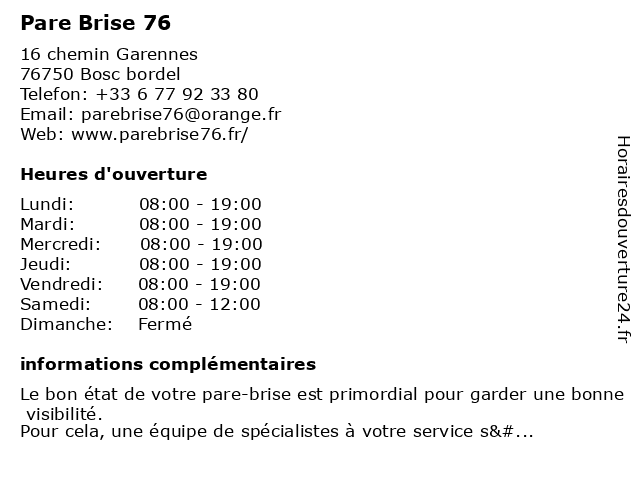 Pare Brise 76

16 chemin Garennes
76750 Bosc bordel
Telefon: +33 6 77 92 33 80
Email: parebrise76@orange.fr
Web: www.parebrise76.fr/

Heures d'ouverture

| Lundi: | 08:00 - 19:00 |
|---|---|
| Mardi: | 08:00 - 19:00 |
| Mercredi: | 08:00 - 19:00 |
| Jeudi: | 08:00 - 19:00 |
| Vendredi: | 08:00 - 19:00 |
| Samedi: | 08:00 - 12:00 |
| Dimanche: | Fermé |

informations complémentaires

Le bon état de votre pare-brise est primordial pour garder une bonne visibilité.
Pour cela, une équipe de spécialistes à votre service s&#...

Horairesdouverture24.fr